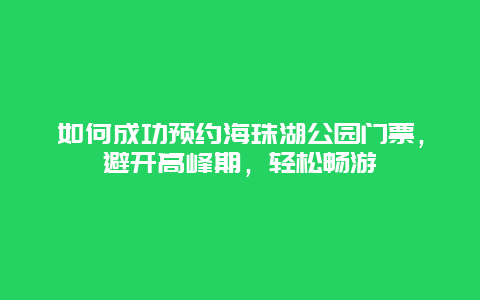 如何成功预约海珠湖公园门票，避开高峰期，轻松畅游